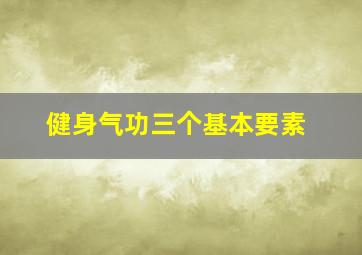 健身气功三个基本要素